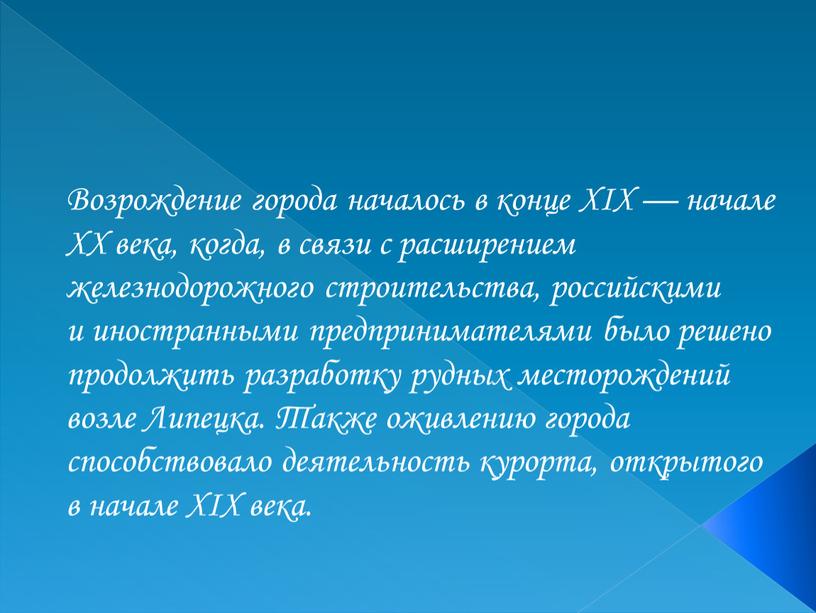 Возрождение города началось в конце XIX — начале XX века, когда, в связи с расширением железнодорожного строительства, российскими и иностранными предпринимателями было решено продолжить разработку рудных месторождений возле Липецка. Также оживлению города способствовало деятельность курорта, открытого в начале XIX века.